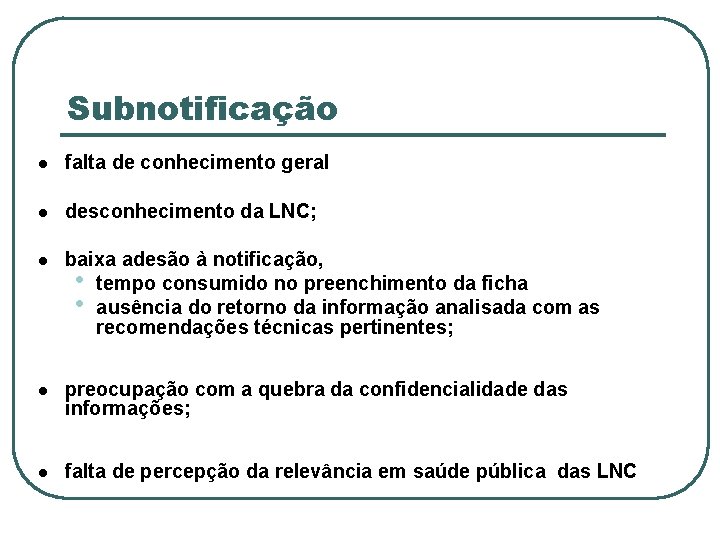 Subnotificação

- falta de conhecimento geral

- desconhecimento da LNC;

- baixa adesão à notificação,
  - tempo consumido no preenchimento da ficha
  - ausência do retorno da informação analisada com as recomendações técnicas pertinentes;

- preocupação com a quebra da confidencialidade das informações;

- falta de percepção da relevância em saúde pública das LNC